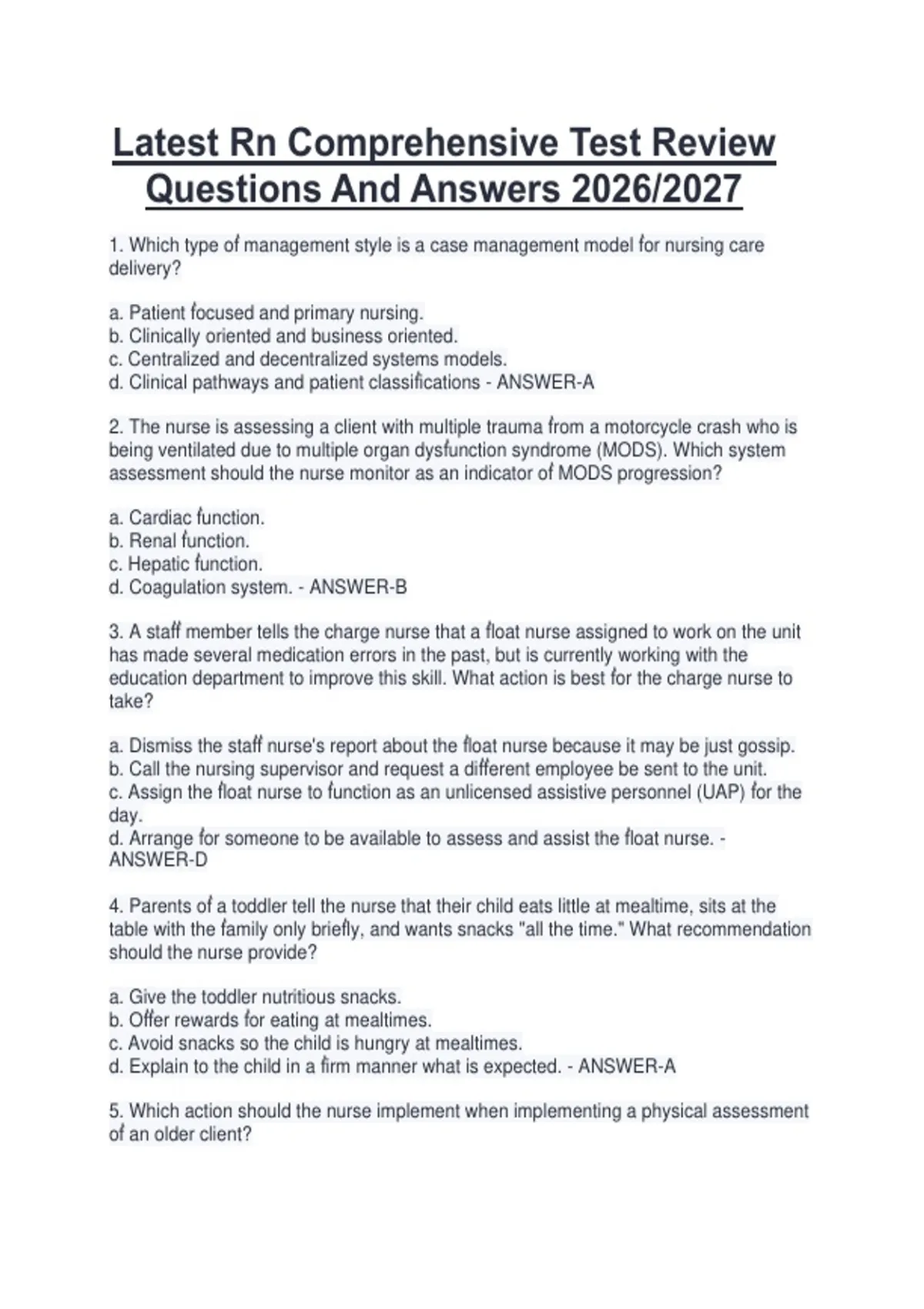 Latest Rn Comprehensive Test Review Questions And Answers 2026/2027

1. Which type of management style is a case management model for nursing care delivery?

a. Patient focused and primary nursing.
b. Clinically oriented and business oriented.
c. Centralized and decentralized systems models.
d. Clinical pathways and patient classifications - ANSWER-A

2. The nurse is assessing a client with multiple trauma from a motorcycle crash who is being ventilated due to multiple organ dysfunction syndrome (MODS). Which system assessment should the nurse monitor as an indicator of MODS progression?

a. Cardiac function.
b. Renal function.
c. Hepatic function.
d. Coagulation system. - ANSWER-B

3. A staff member tells the charge nurse that a float nurse assigned to work on the unit has made several medication errors in the past, but is currently working with the education department to improve this skill. What action is best for the charge nurse to take?

a. Dismiss the staff nurse's report about the float nurse because it may be just gossip.
b. Call the nursing supervisor and request a different employee be sent to the unit.
c. Assign the float nurse to function as an unlicensed assistive personnel (UAP) for the day.
d. Arrange for someone to be available to assess and assist the float nurse. - ANSWER-D

4. Parents of a toddler tell the nurse that their child eats little at mealtime, sits at the table with the family only briefly, and wants snacks "all the time." What recommendation should the nurse provide?

a. Give the toddler nutritious snacks.
b. Offer rewards for eating at mealtimes.
c. Avoid snacks so the child is hungry at mealtimes.
d. Explain to the child in a firm manner what is expected. - ANSWER-A

5. Which action should the nurse implement when implementing a physical assessment of an older client?